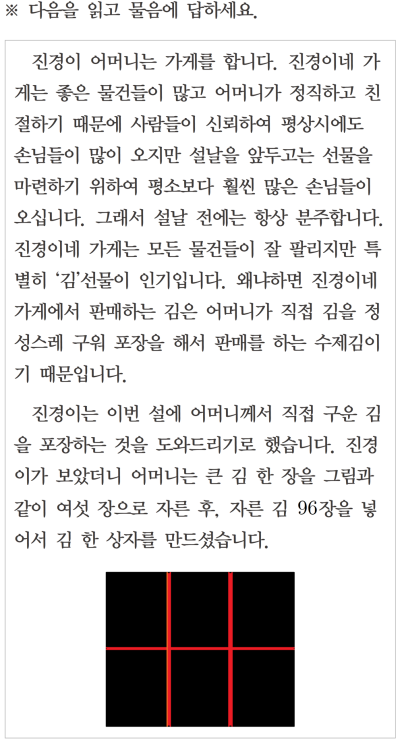 ※ 다음을 읽고 물음에 답하세요.

진경이 어머니는 가게를 합니다. 진경이네 가게는 좋은 물건들이 많고 어머니가 정직하고 친절하기 때문에 사람들이 신뢰하여 평상시에도 손님들이 많이 오지만 설날을 앞두고는 선물을 마련하기 위하여 평소보다 훨씬 많은 손님들이 오십니다. 그래서 설날 전에는 항상 분주합니다. 진경이네 가게는 모든 물건들이 잘 팔리지만 특별히 '김'선물이 인기입니다. 왜냐하면 진경이네 가게에서 판매하는 김은 어머니가 직접 김을 정성스레 구워 포장을 해서 판매를 하는 수제김이기 때문입니다.

진경이는 이번 설에 어머니께서 직접 구운 김을 포장하는 것을 도와드리기로 했습니다. 진경이가 보았더니 어머니는 큰 김 한 장을 그림과 같이 여섯 장으로 자른 후, 자른 김 96장을 넣어서 김 한 상자를 만드셨습니다.